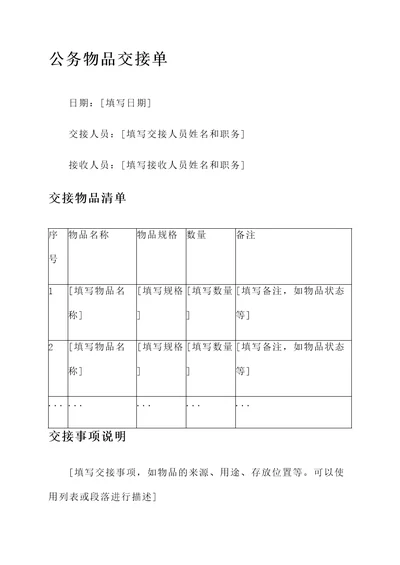 公务物品交接单

日期：[填写日期]

交接人员：[填写交接人员姓名和职务]

接收人员：[填写接收人员姓名和职务]

交接物品清单

| 序号 | 物品名称 | 物品规格 | 数量 | 备注 |
|---|---|---|---|---|
| 1 | [填写物品名称] | [填写规格] | [填写数量] | [填写备注，如物品状态等] |
| 2 | [填写物品名称] | [填写规格] | [填写数量] | [填写备注，如物品状态等] |
| ... | ... | ... | ... | ... |

交接事项说明

[填写交接事项，如物品的来源、用途、存放位置等。可以使用列表或段落进行描述]